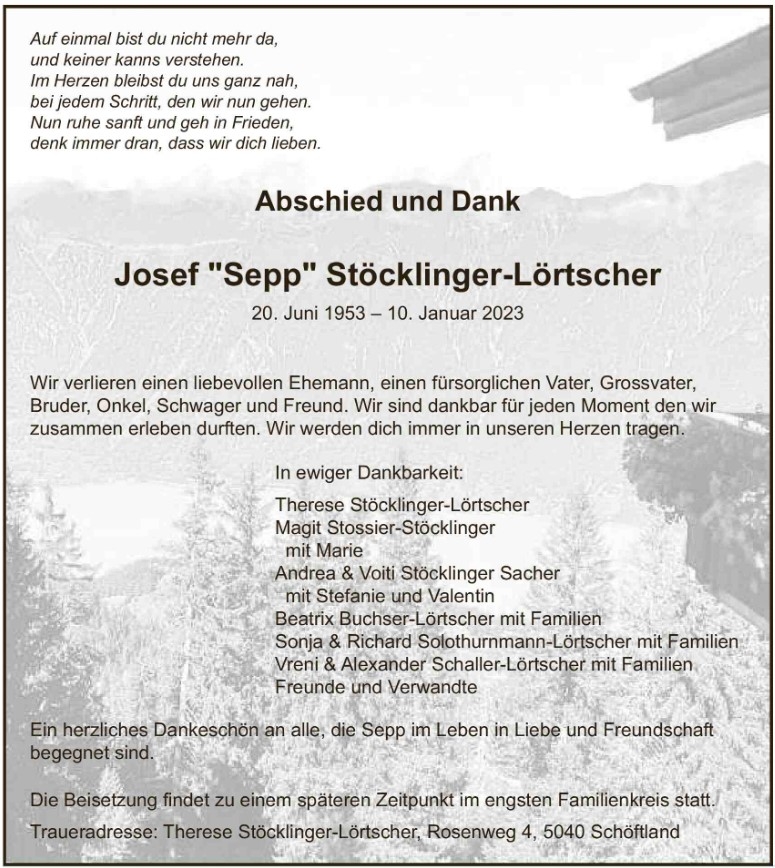 Auf einmal bist du nicht mehr da,
und keiner kanns verstehen.
Im Herzen bleibst du uns ganz nah,
bei jedem Schritt, den wir nun gehen.
Nun ruhe sanft und geh in Frieden,
denk immer dran, dass wir dich lieben.

Abschied und Dank

Josef "Sepp" Stöcklinger-Lörtscher

20. Juni 1953 – 10. Januar 2023

Wir verlieren einen liebevollen Ehemann, einen fürsorglichen Vater, Grossvater, Bruder, Onkel, Schwager und Freund. Wir sind dankbar für jeden Moment den wir zusammen erleben durften. Wir werden dich immer in unseren Herzen tragen.

In ewiger Dankbarkeit:

Therese Stöcklinger-Lörtscher
Magit Stossier-Stöcklinger
mit Marie
Andrea & Voiti Stöcklinger Sacher
mit Stefanie und Valentin
Beatrix Buchser-Lörtscher mit Familien
Sonja & Richard Solothurnmann-Lörtscher mit Familien
Vreni & Alexander Schaller-Lörtscher mit Familien
Freunde und Verwandte

Ein herzliches Dankeschön an alle, die Sepp im Leben in Liebe und Freundschaft begegnet sind.

Die Beisetzung findet zu einem späteren Zeitpunkt im engsten Familienkreis statt.

Traueradresse: Therese Stöcklinger-Lörtscher, Rosenweg 4, 5040 Schöftland